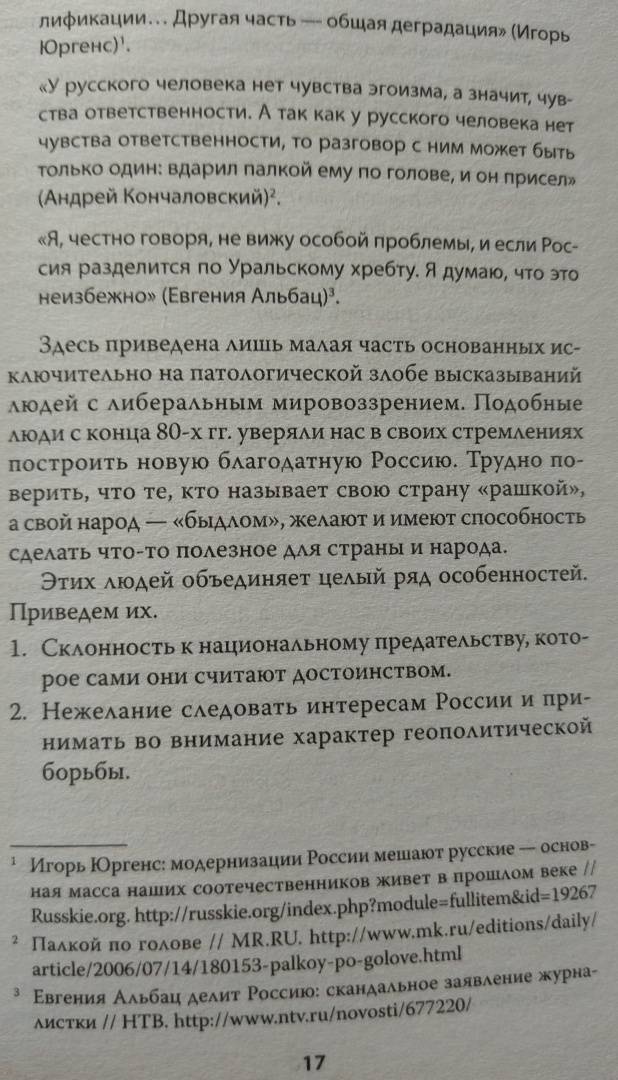 лификации... Другая часть — общая деградация» (Игорь Юргенс)$^1$.

«У русского человека нет чувства эгоизма, а значит, чувства ответственности. А так как у русского человека нет чувства ответственности, то разговор с ним может быть только один: вдарил палкой ему по голове, и он присел» (Андрей Кончаловский)$^2$.

«Я, честно говоря, не вижу особой проблемы, и если Россия разделится по Уральскому хребту. Я думаю, что это неизбежно» (Евгения Альбац)$^3$.

Здесь приведена лишь малая часть основанных исключительно на патологической злобе высказываний людей с либеральным мировоззрением. Подобные люди с конца 80-х гг. уверяли нас в своих стремлениях построить новую благодатную Россию. Трудно поверить, что те, кто называет свою страну «рашкой», а свой народ — «быдлом», желают и имеют способность сделать что-то полезное для страны и народа.

Этих людей объединяет целый ряд особенностей. Приведем их.

1. Склонность к национальному предательству, которое сами они считают достоинством.

2. Нежелание следовать интересам России и принимать во внимание характер геополитической борьбы.

$^1$ Игорь Юргенс: модернизации России мешают русские — основная масса наших соотечественников живет в прошлом веке // Russkie.org. http://russkie.org/index.php?module=fullitem&id=19267

$^2$ Палкой по голове // MR.RU. http://www.mk.ru/editions/daily/article/2006/07/14/180153-palkoy-po-golove.html

$^3$ Евгения Альбац делит Россию: скандальное заявление журналистки // НТВ. http://www.ntv.ru/novosti/677220/

17